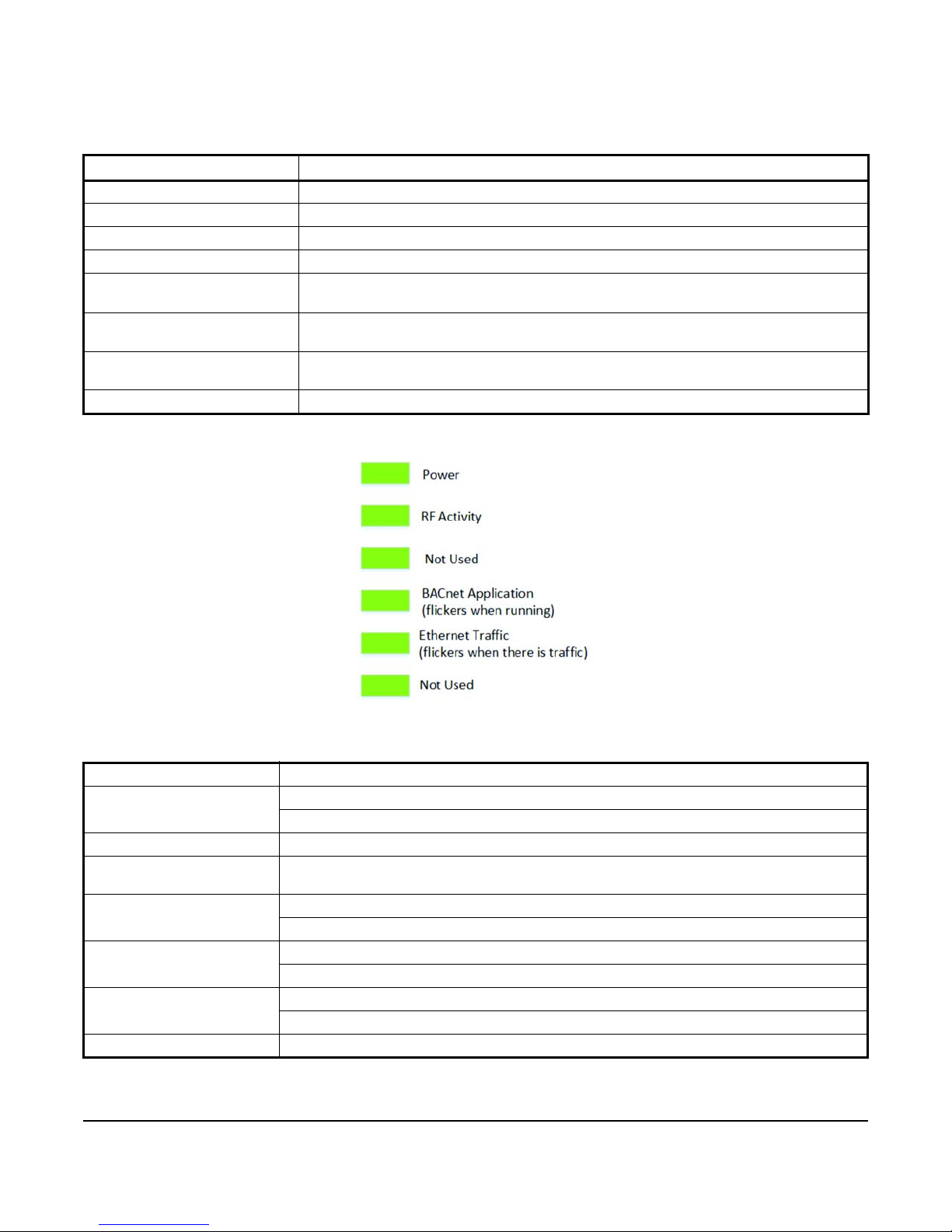 Power

RF Activity

Not Used

BACnet Application
(flickers when running)

Ethernet Traffic
(flickers when there is traffic)

Not Used